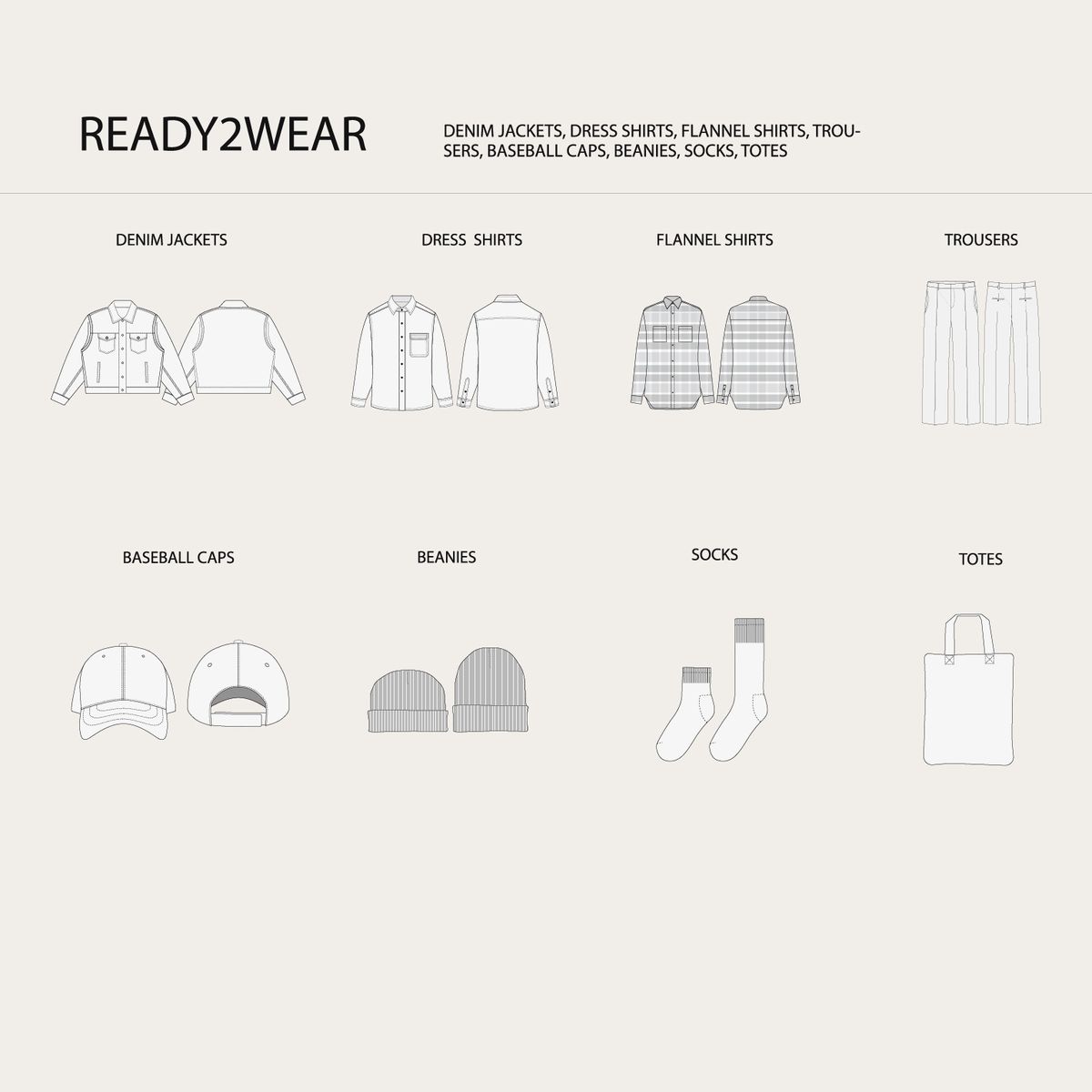 READY2WEAR

DENIM JACKETS, DRESS SHIRTS, FLANNEL SHIRTS, TROUSERS, BASEBALL CAPS, BEANIES, SOCKS, TOTES

DENIM JACKETS

DRESS SHIRTS

FLANNEL SHIRTS

TROUSERS

BASEBALL CAPS

BEANIES

SOCKS

TOTES